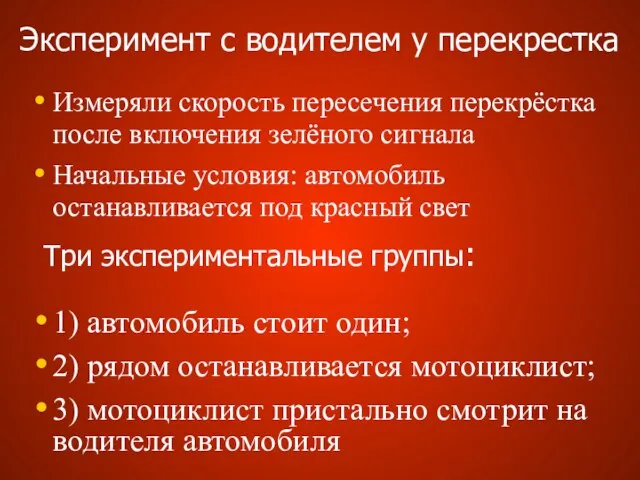 Эксперимент с водителем у перекрестка

• Измеряли скорость пересечения перекрёстка после включения зелёного сигнала
• Начальные условия: автомобиль останавливается под красный свет

Три экспериментальные группы:

• 1) автомобиль стоит один;
• 2) рядом останавливается мотоциклист;
• 3) мотоциклист пристально смотрит на водителя автомобиля